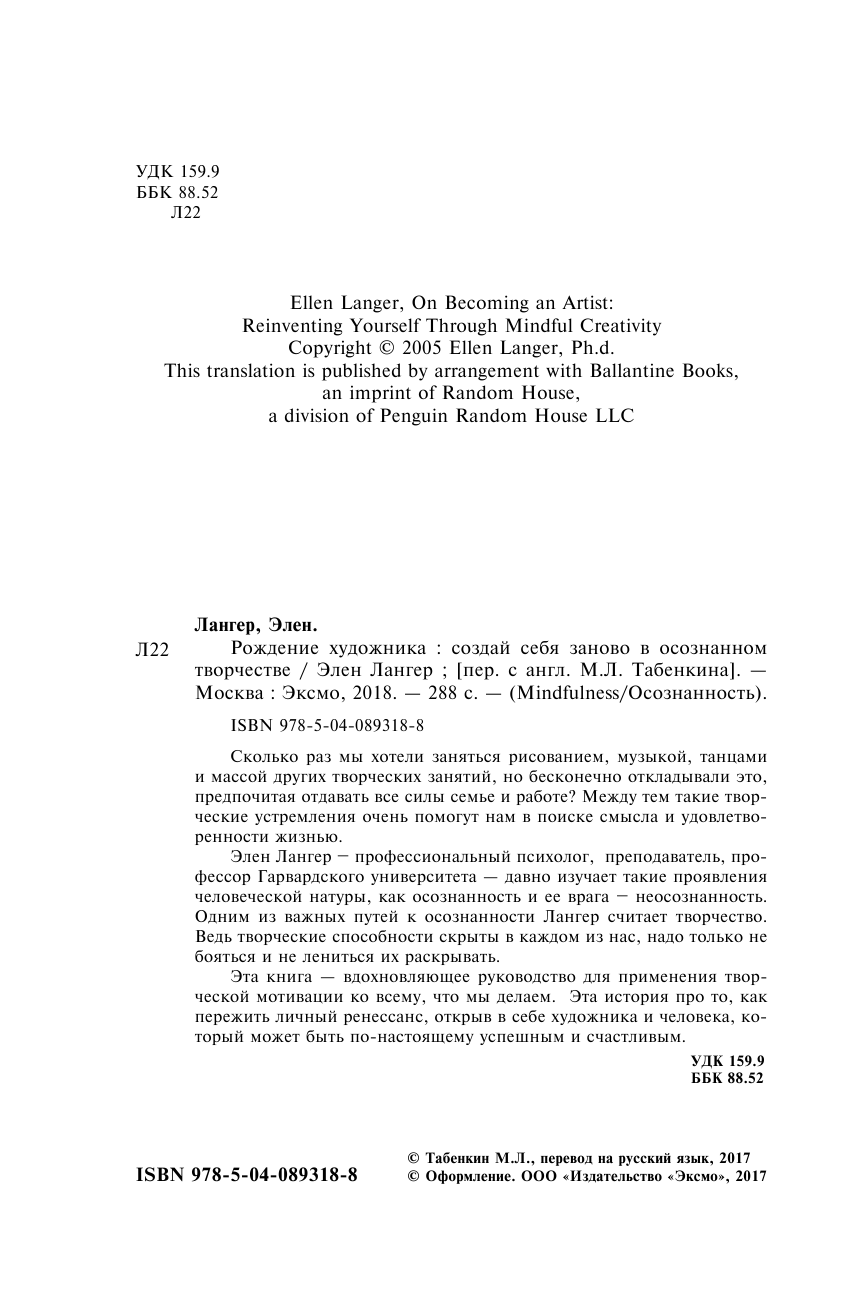 УДК 159.9
ББК 88.52
Л22

Ellen Langer, On Becoming an Artist:
Reinventing Yourself Through Mindful Creativity
Copyright © 2005 Ellen Langer, Ph.d.
This translation is published by arrangement with Ballantine Books, an imprint of Random House, a division of Penguin Random House LLC

Лангер, Элен.

Л22 Рождение художника : создай себя заново в осознанном творчестве / Элен Лангер ; [пер. с англ. М.Л. Табенкина]. — Москва : Эксмо, 2018. — 288 с. — (Mindfulness/Осознанность).

ISBN 978-5-04-089318-8

Сколько раз мы хотели заняться рисованием, музыкой, танцами и массой других творческих занятий, но бесконечно откладывали это, предпочитая отдавать все силы семье и работе? Между тем такие творческие устремления очень помогут нам в поиске смысла и удовлетворенности жизнью.

Элен Лангер – профессиональный психолог, преподаватель, профессор Гарвардского университета — давно изучает такие проявления человеческой натуры, как осознанность и ее врага – неосознанность. Одним из важных путей к осознанности Лангер считает творчество. Ведь творческие способности скрыты в каждом из нас, надо только не бояться и не лениться их раскрывать.

Эта книга — вдохновляющее руководство для применения творческой мотивации ко всему, что мы делаем. Эта история про то, как пережить личный ренессанс, открыв в себе художника и человека, который может быть по-настоящему успешным и счастливым.

УДК 159.9
ББК 88.52

ISBN 978-5-04-089318-8

© Табенкин М.Л., перевод на русский язык, 2017
© Оформление. ООО «Издательство «Эксмо», 2017